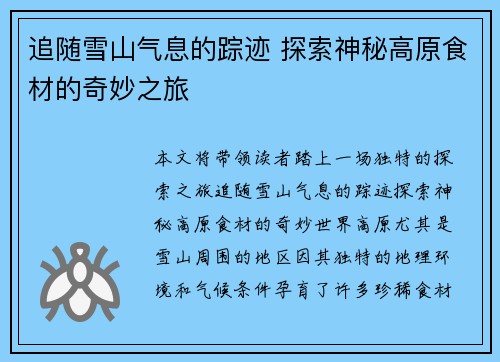 追随雪山气息的踪迹 探索神秘高原食材的奇妙之旅

本文将带领读者踏上一场独特的探索之旅追随雪山气息的踪迹探索神秘高原食材的奇妙世界高原尤其是雪山周围的地区因其独特的地理环境和气候条件孕育了许多珍稀食材